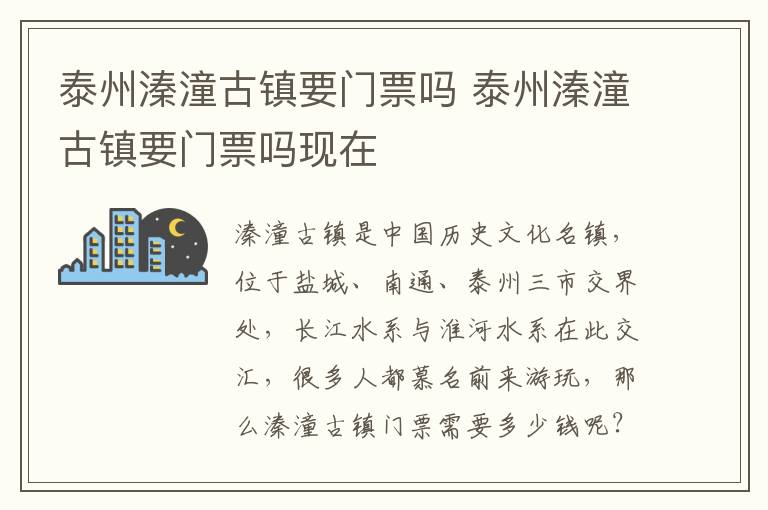 泰州溱潼古镇要门票吗 泰州溱潼古镇要门票吗现在

溱潼古镇是中国历史文化名镇，位于盐城、南通、泰州三市交界处，长江水系与淮河水系在此交汇，很多人都慕名前来游玩，那么溱潼古镇门票需要多少钱呢？